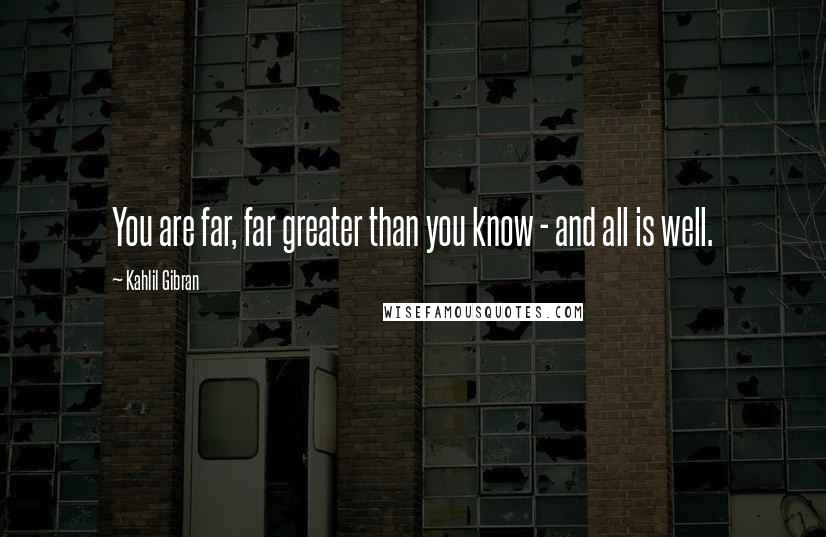 You are far, far greater than you know - and all is well.

~ Kahlil Gibran

WISEFAMOUSQUOTES.COM